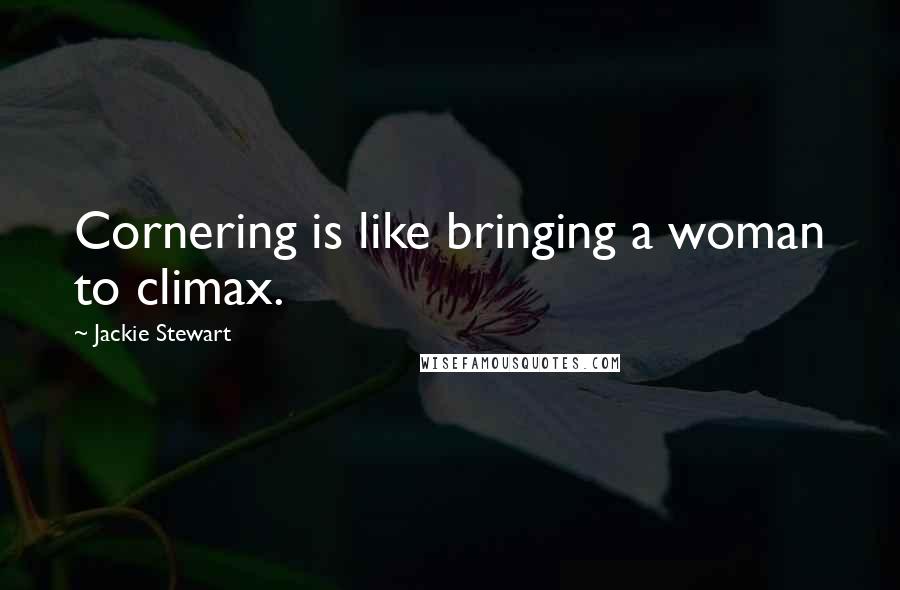 Cornering is like bringing a woman to climax.

~ Jackie Stewart

WISEFAMOUSQUOTES.COM